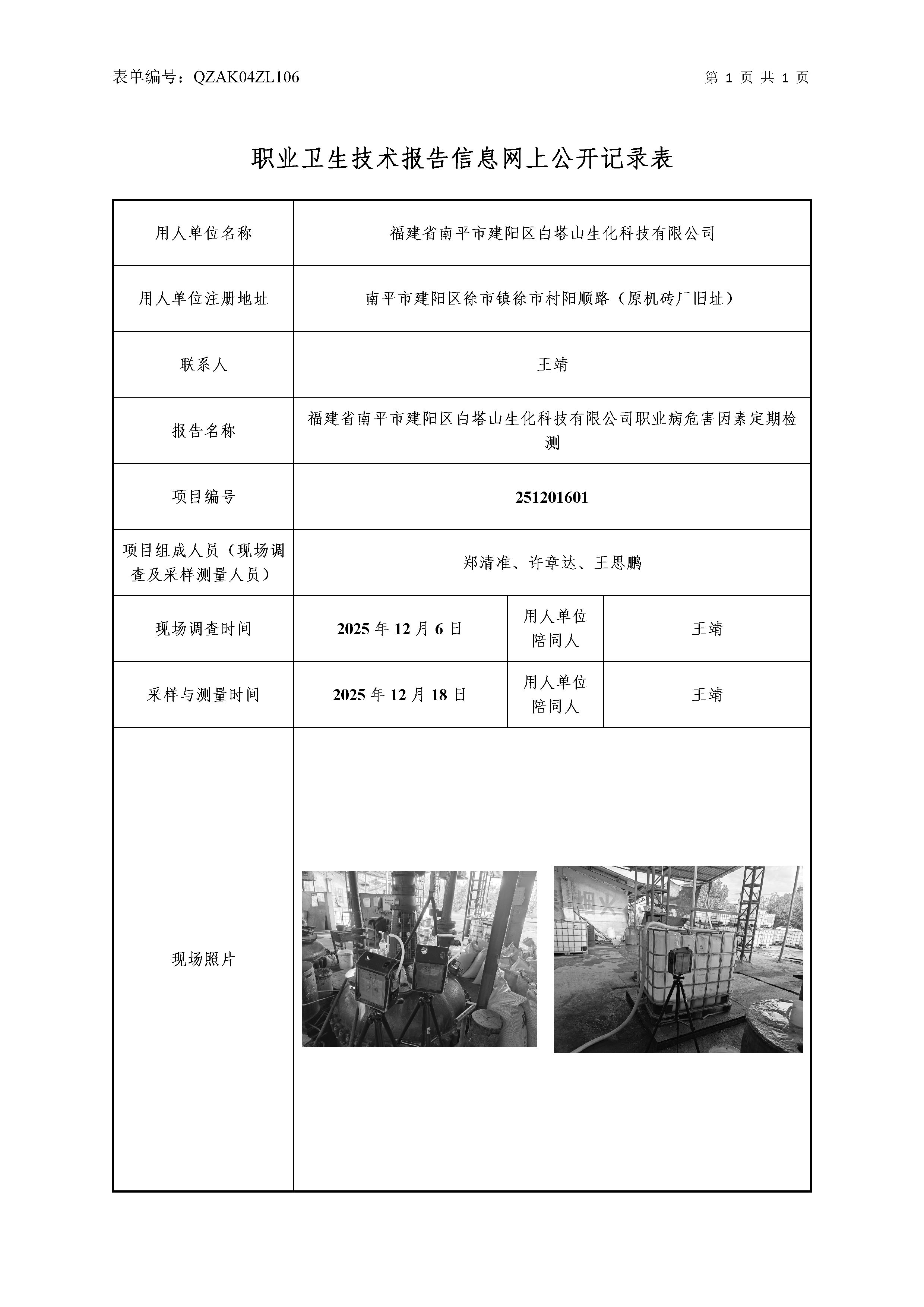 表单编号：QZAK04ZL106

第 1 页 共 1 页

职业卫生技术报告信息网上公开记录表

| 用人单位名称 | 福建省南平市建阳区白塔山生化科技有限公司 | | |
|---|---|---|---|
| 用人单位注册地址 | 南平市建阳区徐市镇徐市村阳顺路（原机砖厂旧址） | | |
| 联系人 | 王靖 | | |
| 报告名称 | 福建省南平市建阳区白塔山生化科技有限公司职业病危害因素定期检测 | | |
| 项目编号 | 251201601 | | |
| 项目组成人员（现场调查及采样测量人员） | 郑清准、许章达、王思鹏 | | |
| 现场调查时间 | 2025 年 12 月 6 日 | 用人单位陪同人 | 王靖 |
| 采样与测量时间 | 2025 年 12 月 18 日 | 用人单位陪同人 | 王靖 |
| 现场照片 | | | |